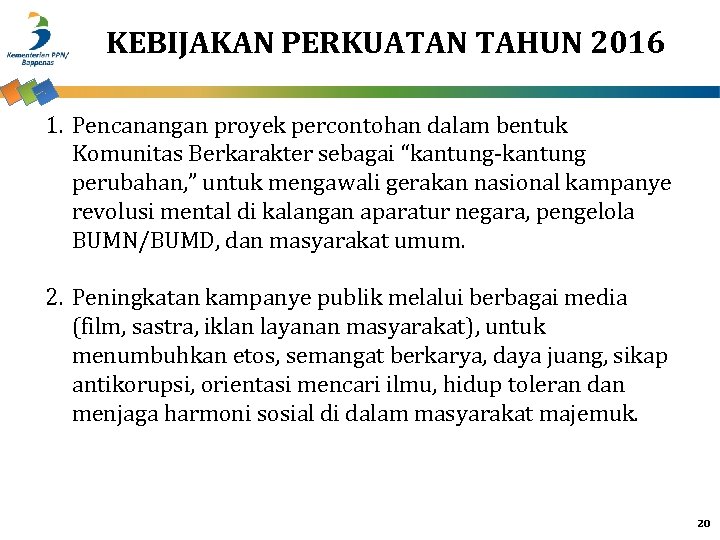 Kementerian PPN/ Bappenas

KEBIJAKAN PERKUATAN TAHUN 2016

1. Pencanangan proyek percontohan dalam bentuk Komunitas Berkarakter sebagai “kantung-kantung perubahan,” untuk mengawali gerakan nasional kampanye revolusi mental di kalangan aparatur negara, pengelola BUMN/BUMD, dan masyarakat umum.

2. Peningkatan kampanye publik melalui berbagai media (film, sastra, iklan layanan masyarakat), untuk menumbuhkan etos, semangat berkarya, daya juang, sikap antikorupsi, orientasi mencari ilmu, hidup toleran dan menjaga harmoni sosial di dalam masyarakat majemuk.

20